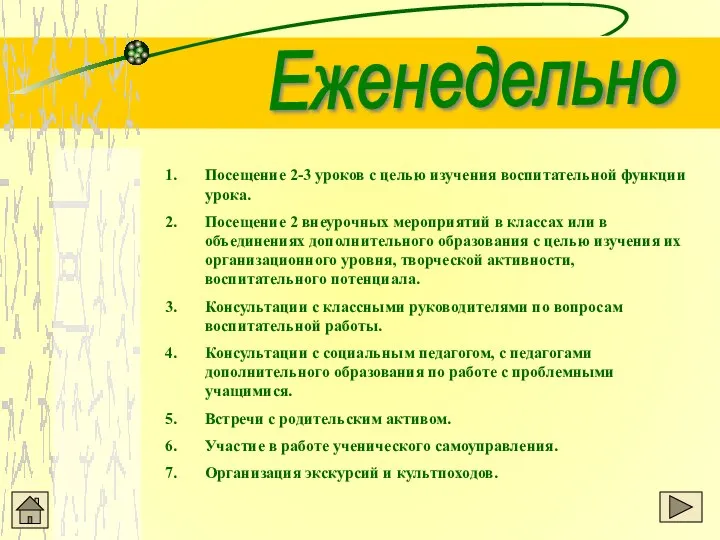 Еженедельно

1. Посещение 2-3 уроков с целью изучения воспитательной функции урока.

2. Посещение 2 внеурочных мероприятий в классах или в объединениях дополнительного образования с целью изучения их организационного уровня, творческой активности, воспитательного потенциала.

3. Консультации с классными руководителями по вопросам воспитательной работы.

4. Консультации с социальным педагогом, с педагогами дополнительного образования по работе с проблемными учащимися.

5. Встречи с родительским активом.

6. Участие в работе ученического самоуправления.

7. Организация экскурсий и культпоходов.